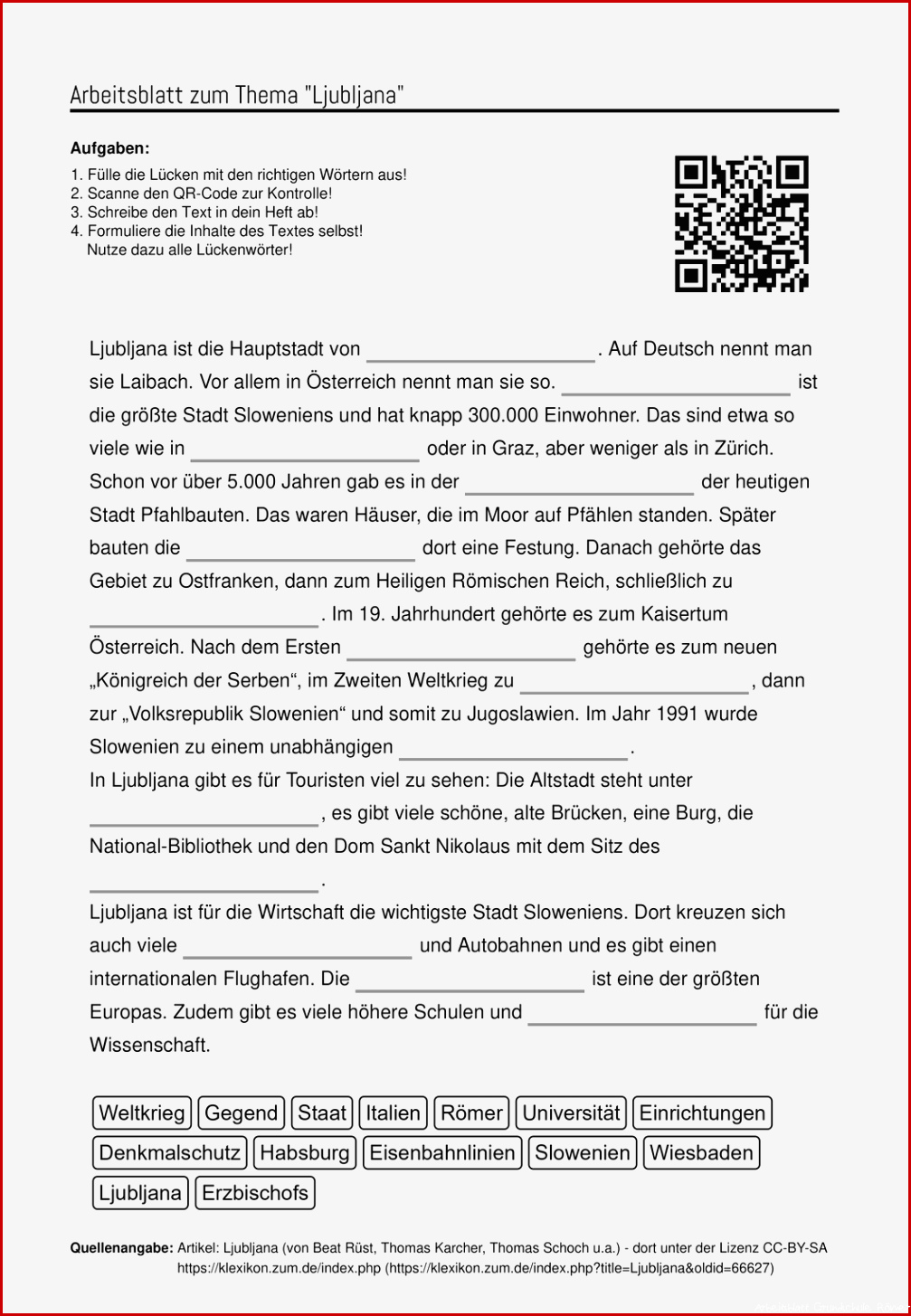 Arbeitsblatt zum Thema "Ljubljana"

**Aufgaben:**
1. Fülle die Lücken mit den richtigen Wörtern aus!
2. Scanne den QR-Code zur Kontrolle!
3. Schreibe den Text in dein Heft ab!
4. Formuliere die Inhalte des Textes selbst! Nutze dazu alle Lückenwörter!

Ljubljana ist die Hauptstadt von ____________________. Auf Deutsch nennt man sie Laibach. Vor allem in Österreich nennt man sie so. ____________________ ist die größte Stadt Sloweniens und hat knapp 300.000 Einwohner. Das sind etwa so viele wie in ____________________ oder in Graz, aber weniger als in Zürich. Schon vor über 5.000 Jahren gab es in der ____________________ der heutigen Stadt Pfahlbauten. Das waren Häuser, die im Moor auf Pfählen standen. Später bauten die ____________________ dort eine Festung. Danach gehörte das Gebiet zu Ostfranken, dann zum Heiligen Römischen Reich, schließlich zu ____________________. Im 19. Jahrhundert gehörte es zum Kaisertum Österreich. Nach dem Ersten ____________________ gehörte es zum neuen „Königreich der Serben“, im Zweiten Weltkrieg zu ____________________, dann zur „Volksrepublik Slowenien“ und somit zu Jugoslawien. Im Jahr 1991 wurde Slowenien zu einem unabhängigen ____________________.
In Ljubljana gibt es für Touristen viel zu sehen: Die Altstadt steht unter ____________________, es gibt viele schöne, alte Brücken, eine Burg, die National-Bibliothek und den Dom Sankt Nikolaus mit dem Sitz des ____________________.
Ljubljana ist für die Wirtschaft die wichtigste Stadt Sloweniens. Dort kreuzen sich auch viele ____________________ und Autobahnen und es gibt einen internationalen Flughafen. Die ____________________ ist eine der größten Europas. Zudem gibt es viele höhere Schulen und ____________________ für die Wissenschaft.

Weltkrieg Gegend Staat Italien Römer Universität Einrichtungen
Denkmalschutz Habsburg Eisenbahnlinien Slowenien Wiesbaden
Ljubljana Erzbischofs

**Quellenangabe:** Artikel: Ljubljana (von Beat Rüst, Thomas Karcher, Thomas Schoch u.a.) - dort unter der Lizenz CC-BY-SA https://klexikon.zum.de/index.php (https://klexikon.zum.de/index.php?title=Ljubljana&oldid=66627)